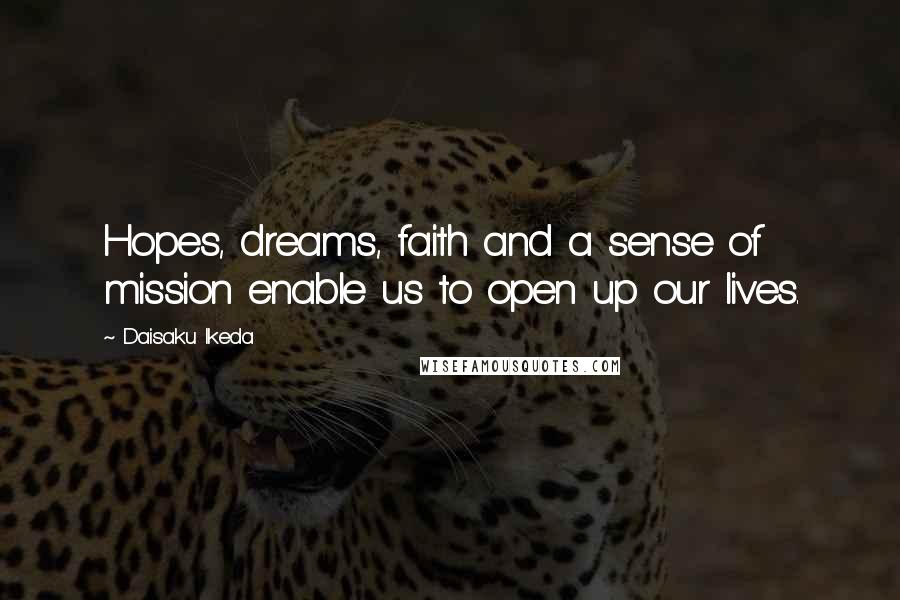 Hopes, dreams, faith and a sense of mission enable us to open up our lives.

~ Daisaku Ikeda

WISEFAMOUSQUOTES.COM